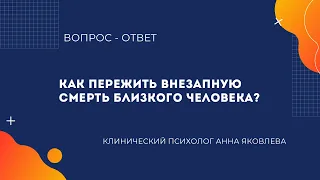 ВОПРОС - ОТВЕТ

КАК ПЕРЕЖИТЬ ВНЕЗАПНУЮ СМЕРТЬ БЛИЗКОГО ЧЕЛОВЕКА?

КЛИНИЧЕСКИЙ ПСИХОЛОГ АННА ЯКОВЛЕВА